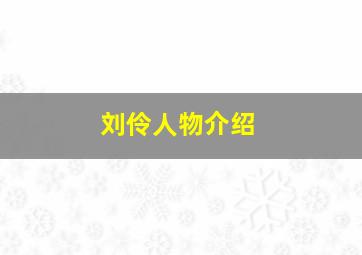 刘伶人物介绍